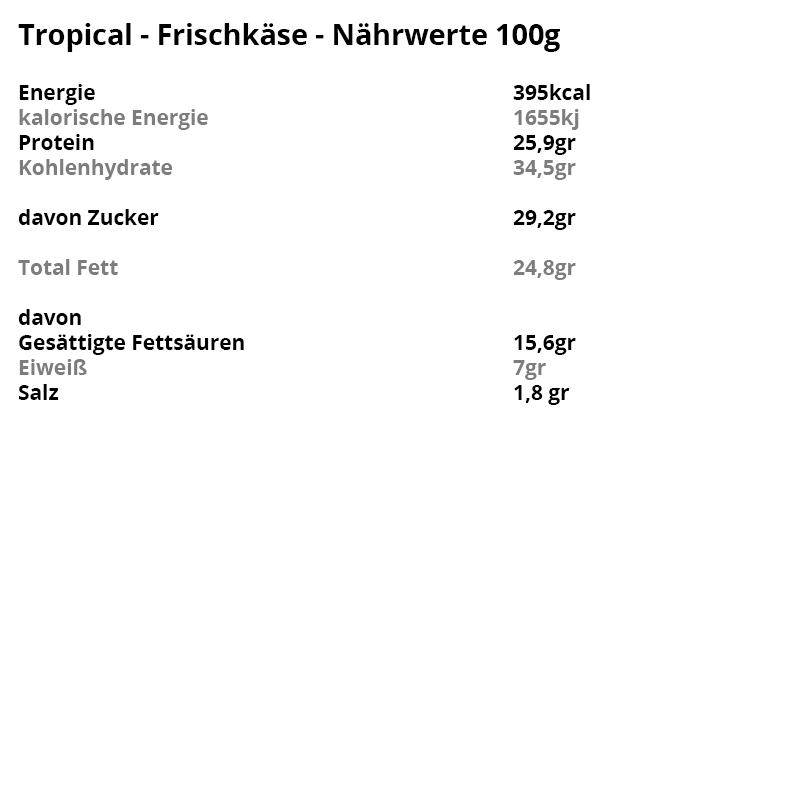 Tropical - Frischkäse - Nährwerte 100g

Energie 395kcal
kalorische Energie 1655kj
Protein 25,9gr
Kohlenhydrate 34,5gr

davon Zucker 29,2gr

Total Fett 24,8gr

davon
Gesättigte Fettsäuren 15,6gr
Eiweiß 7gr
Salz 1,8 gr